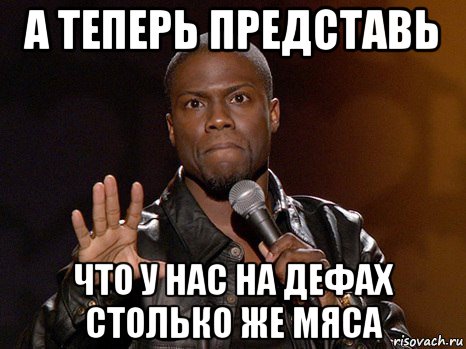 А ТЕПЕРЬ ПРЕДСТАВЬ

ЧТО У НАС НА ДЕФАХ СТОЛЬКО ЖЕ МЯСА

risovach.ru